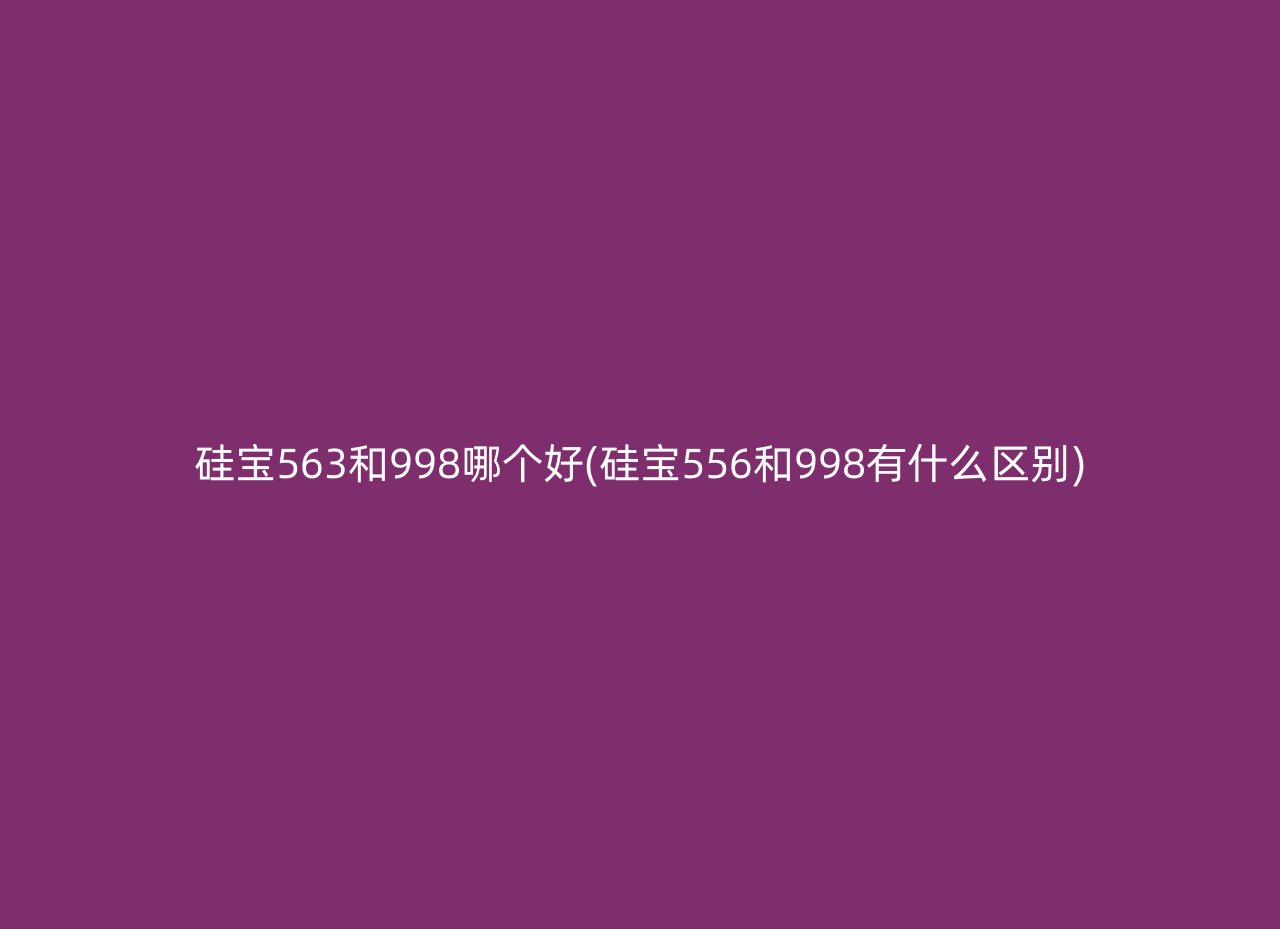 硅宝563和998哪个好(硅宝556和998有什么区别)